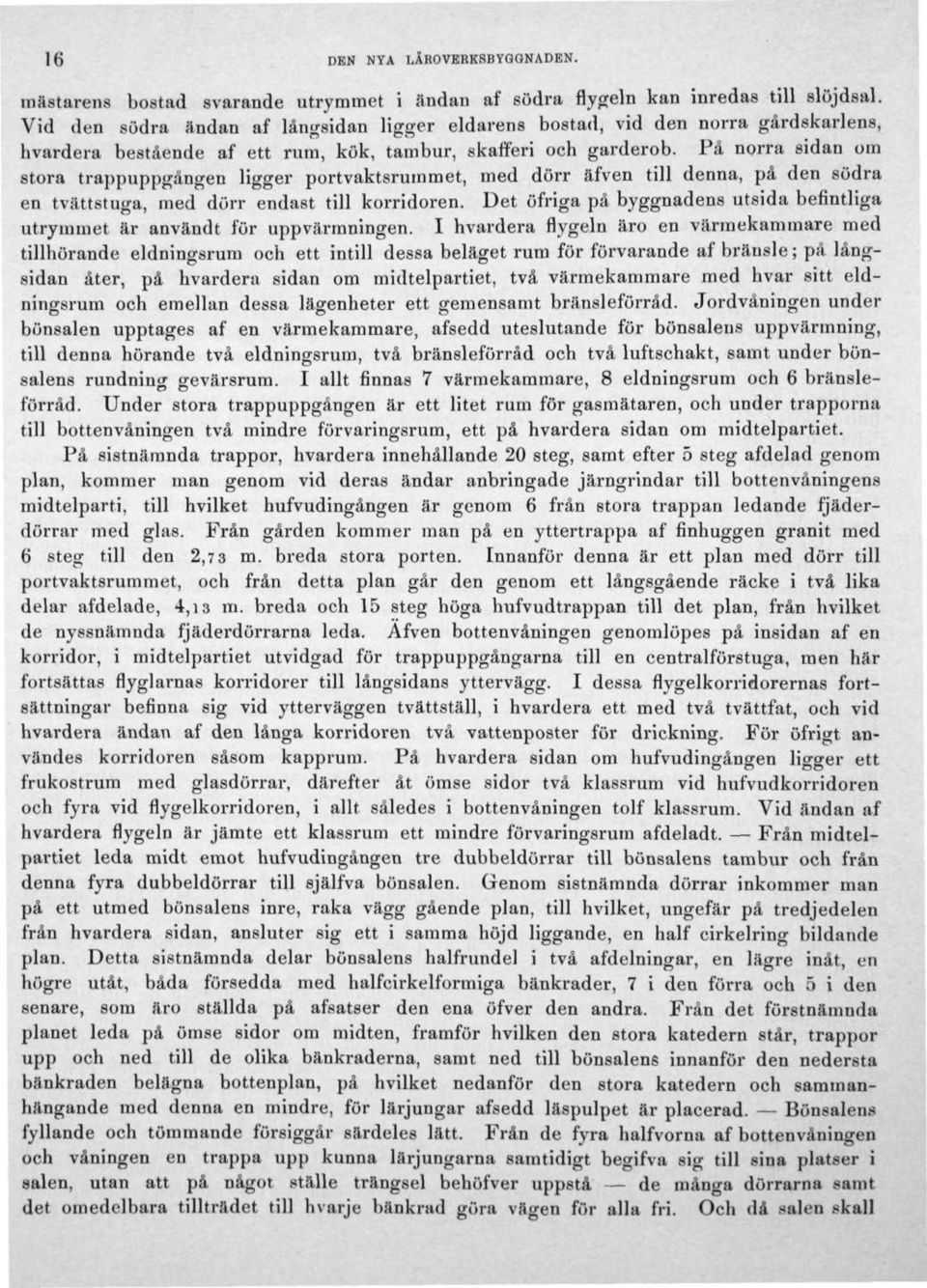 16 DEN NYA LÄROVERKSBYGGNADEN.

mästarens bostad svarande utrymmet i ändan af södra flygeln kan inredas till slöjdsal. Vid den södra ändan af långsidan ligger eldarens bostad, vid den norra gårdskarlens, hvardera bestående af ett rum, kök, tambur, skafferi och garderob. På norra sidan om stora trappuppgången ligger portvaktsrummet, med dörr äfven till denna, på den södra en tvättstuga, med dörr endast till korridoren. Det öfriga på byggnadens utsida befintliga utrymmet är användt för uppvärmningen. I hvardera flygeln äro en värmekammare med tillhörande eldningsrum och ett intill dessa beläget rum för förvarande af bränsle; på långsidan åter, på hvardera sidan om midtelpartiet, två värmekammare med hvar sitt eldningsrum och emellan dessa lägenheter ett gemensamt bränsleförråd. Jordvåningen under bönsalen upptages af en värmekammare, afsedd uteslutande för bönsalens uppvärmning, till denna hörande två eldningsrum, två bränsleförråd och två luftschakt, samt under bönsalens rundning gevärsrum. I allt finnas 7 värmekammare, 8 eldningsrum och 6 bränsleförråd. Under stora trappuppgången är ett litet rum för gasmätaren, och under trapporna till bottenvåningen två mindre förvaringsrum, ett på hvardera sidan om midtelpartiet.

På sistnämnda trappor, hvardera innehållande 20 steg, samt efter 5 steg afdelad genom plan, kommer man genom vid deras ändar anbringade järngrindar till bottenvåningens midtelparti, till hvilket hufvudingången är genom 6 från stora trappan ledande fjäderdörrar med glas. Från gården kommer man på en yttertrappa af finhuggen granit med 6 steg till den 2,73 m. breda stora porten. Innanför denna är ett plan med dörr till portvaktsrummet, och från detta plan går den genom ett långsgående räcke i två lika delar afdelade, 4,13 m. breda och 15 steg höga hufvudtrappan till det plan, från hvilket de nyssnämnda fjäderdörrarna leda. Äfven bottenvåningen genomlöpes på insidan af en korridor, i midtelpartiet utvidgad för trappuppgångarna till en centralförstuga, men här fortsättas flyglarnas korridorer till långsidans yttervägg. I dessa flygelkorridorernas fortsättningar befinna sig vid ytterväggen tvättställ, i hvardera ett med två tvättfat, och vid hvardera ändan af den långa korridoren två vattenposter för drickning. För öfrigt användes korridoren såsom kapprum. På hvardera sidan om hufvudingången ligger ett frukostrum med glasdörrar, därefter åt ömse sidor två klassrum vid hufvudkorridoren och fyra vid flygelkorridoren, i allt således i bottenvåningen tolf klassrum. Vid ändan af hvardera flygeln är jämte ett klassrum ett mindre förvaringsrum afdeladt. — Från midtelpartiet leda midt emot hufvudingången tre dubbeldörrar till bönsalens tambur och från denna fyra dubbeldörrar till själfva bönsalen. Genom sistnämnda dörrar inkommer man på ett utmed bönsalens inre, raka vägg gående plan, till hvilket, ungefär på tredjedelen från hvardera sidan, ansluter sig ett i samma höjd liggande, en half cirkelring bildande plan. Detta sistnämnda delar bönsalens halfrundel i två afdelningar, en lägre inåt, en högre utåt, båda försedda med halfcirkelformiga bänkrader, 7 i den förra och 5 i den senare, som äro ställda på afsatser den ena öfver den andra. Från det förstnämnda planet leda på ömse sidor om midten, framför hvilken den stora katedern står, trappor upp och ned till de olika bänkraderna, samt ned till bönsalens innanför den nedersta bänkraden belägna bottenplan, på hvilket nedanför den stora katedern och sammanhängande med denna en mindre, för lärjungar afsedd läspulpet är placerad. — Bönsalens fyllande och tömmande försiggår särdeles lätt. Från de fyra halfvorna af bottenvåningen och våningen en trappa upp kunna lärjungarna samtidigt begifva sig till sina platser i salen, utan att på något ställe trängsel behöfver uppstå — de många dörrarna samt det omedelbara tillträdet till hvarje bänkrad göra vägen för alla fri. Och då salen skall